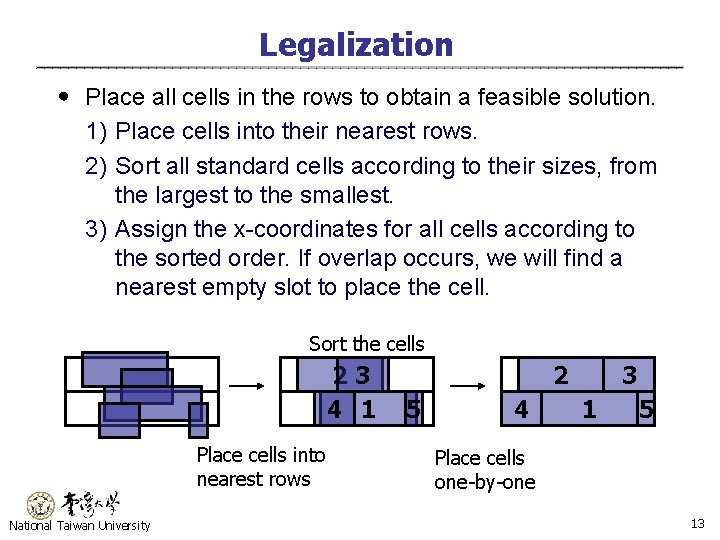 Legalization

• Place all cells in the rows to obtain a feasible solution.
1) Place cells into their nearest rows.
2) Sort all standard cells according to their sizes, from the largest to the smallest.
3) Assign the x-coordinates for all cells according to the sorted order. If overlap occurs, we will find a nearest empty slot to place the cell.

Sort the cells

2 3
4 1 5

2 3
4 1 5

Place cells into nearest rows

Place cells one-by-one

臺灣大學
National Taiwan University

13